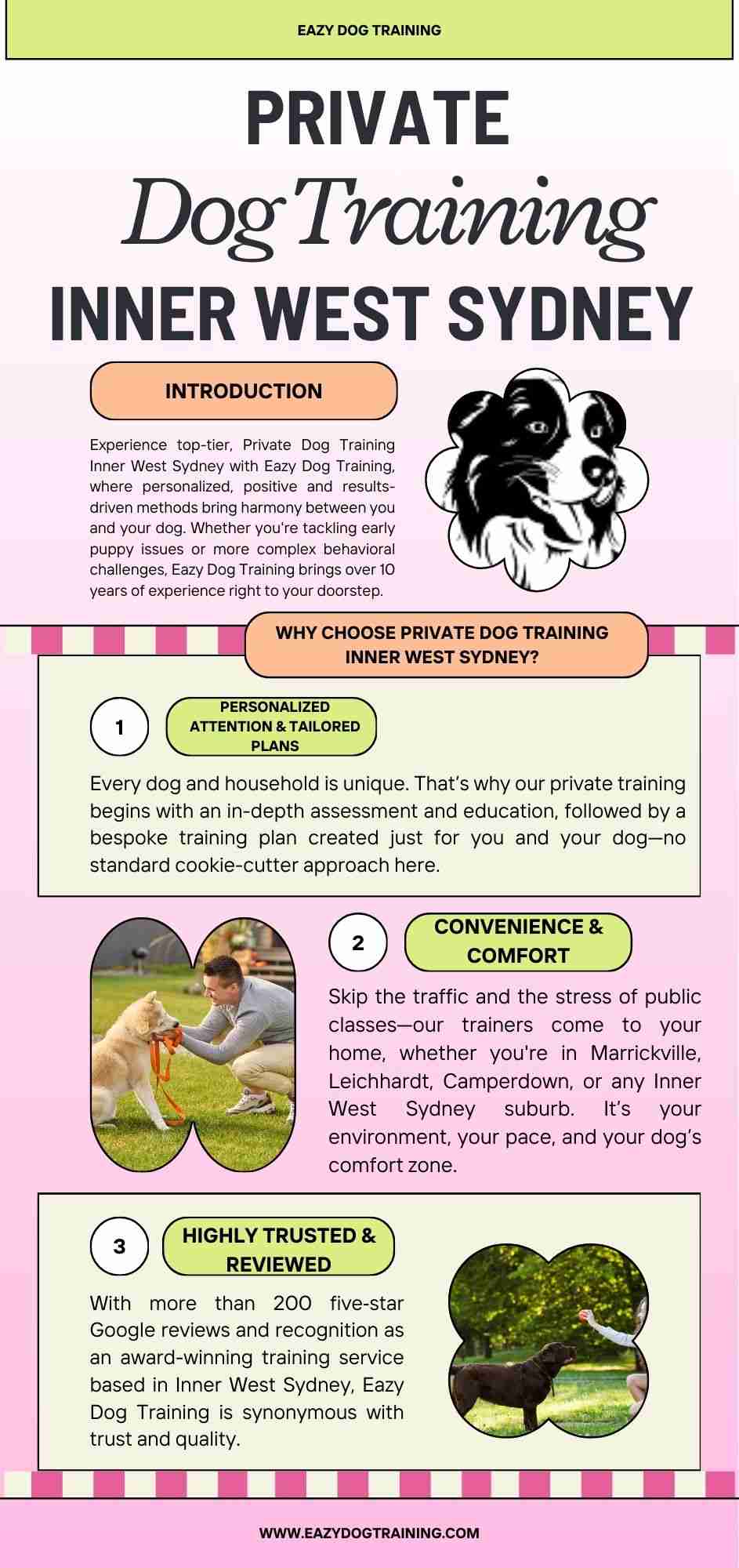 EAZY DOG TRAINING

PRIVATE
Dog Training
INNER WEST SYDNEY

INTRODUCTION

Experience top-tier, Private Dog Training Inner West Sydney with Eazy Dog Training, where personalized, positive and results-driven methods bring harmony between you and your dog. Whether you're tackling early puppy issues or more complex behavioral challenges, Eazy Dog Training brings over 10 years of experience right to your doorstep.

WHY CHOOSE PRIVATE DOG TRAINING INNER WEST SYDNEY?

1

PERSONALIZED ATTENTION & TAILORED PLANS

Every dog and household is unique. That's why our private training begins with an in-depth assessment and education, followed by a bespoke training plan created just for you and your dog—no standard cookie-cutter approach here.

2

CONVENIENCE & COMFORT

Skip the traffic and the stress of public classes—our trainers come to your home, whether you're in Marrickville, Leichhardt, Camperdown, or any Inner West Sydney suburb. It's your environment, your pace, and your dog's comfort zone.

3

HIGHLY TRUSTED & REVIEWED

With more than 200 five-star Google reviews and recognition as an award-winning training service based in Inner West Sydney, Eazy Dog Training is synonymous with trust and quality.

WWW.EAZYDOGTRAINING.COM